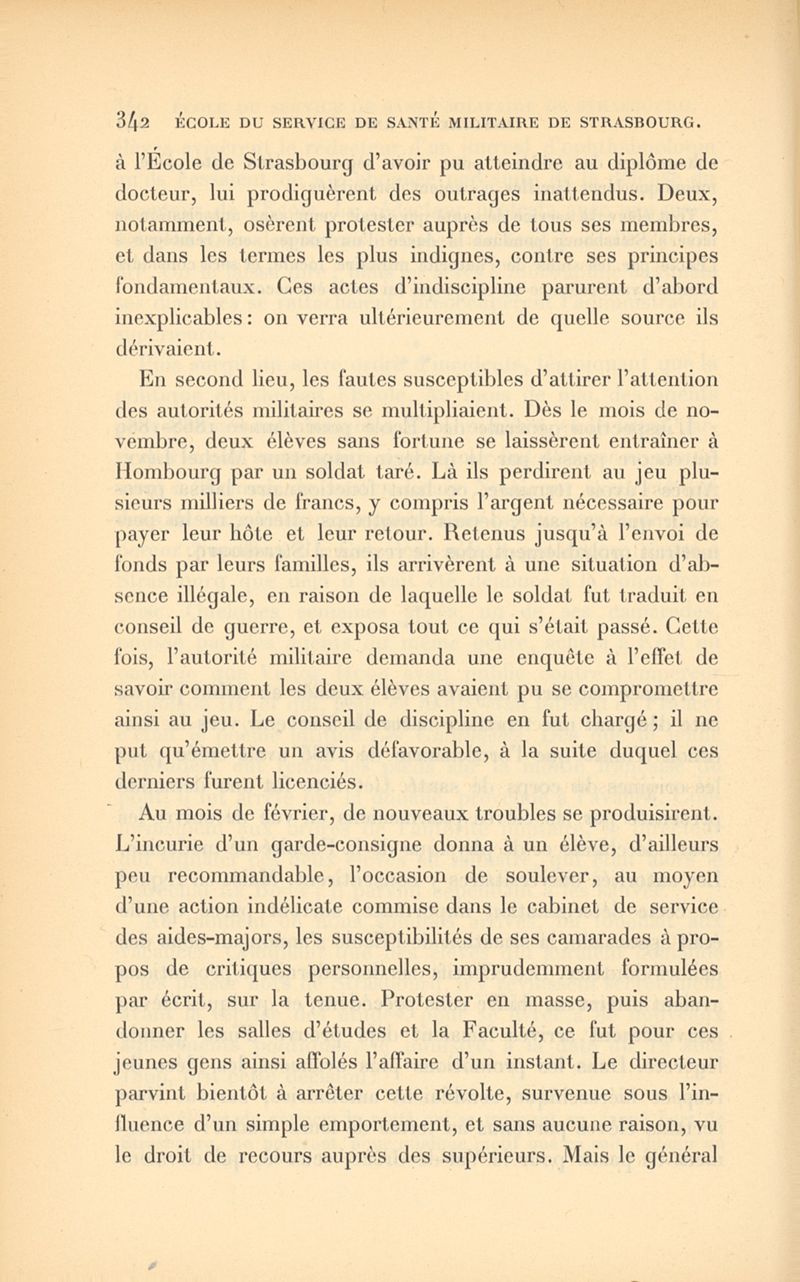 342 ÉCOLE DU SERVICE DE SANTÉ MILITAIRE DE STRASBOURG.

à l'École de Strasbourg d'avoir pu atteindre au diplôme de docteur, lui prodiguèrent des outrages inattendus. Deux, notamment, osèrent protester auprès de tous ses membres, et dans les termes les plus indignes, contre ses principes fondamentaux. Ces actes d'indiscipline parurent d'abord inexplicables : on verra ultérieurement de quelle source ils dérivaient.

En second lieu, les fautes susceptibles d'attirer l'attention des autorités militaires se multipliaient. Dès le mois de novembre, deux élèves sans fortune se laissèrent entraîner à Hombourg par un soldat taré. Là ils perdirent au jeu plusieurs milliers de francs, y compris l'argent nécessaire pour payer leur hôte et leur retour. Retenus jusqu'à l'envoi de fonds par leurs familles, ils arrivèrent à une situation d'absence illégale, en raison de laquelle le soldat fut traduit en conseil de guerre, et exposa tout ce qui s'était passé. Cette fois, l'autorité militaire demanda une enquête à l'effet de savoir comment les deux élèves avaient pu se compromettre ainsi au jeu. Le conseil de discipline en fut chargé ; il ne put qu'émettre un avis défavorable, à la suite duquel ces derniers furent licenciés.

Au mois de février, de nouveaux troubles se produisirent. L'incurie d'un garde-consigne donna à un élève, d'ailleurs peu recommandable, l'occasion de soulever, au moyen d'une action indélicate commise dans le cabinet de service des aides-majors, les susceptibilités de ses camarades à propos de critiques personnelles, imprudemment formulées par écrit, sur la tenue. Protester en masse, puis abandonner les salles d'études et la Faculté, ce fut pour ces jeunes gens ainsi affolés l'affaire d'un instant. Le directeur parvint bientôt à arrêter cette révolte, survenue sous l'influence d'un simple emportement, et sans aucune raison, vu le droit de recours auprès des supérieurs. Mais le général